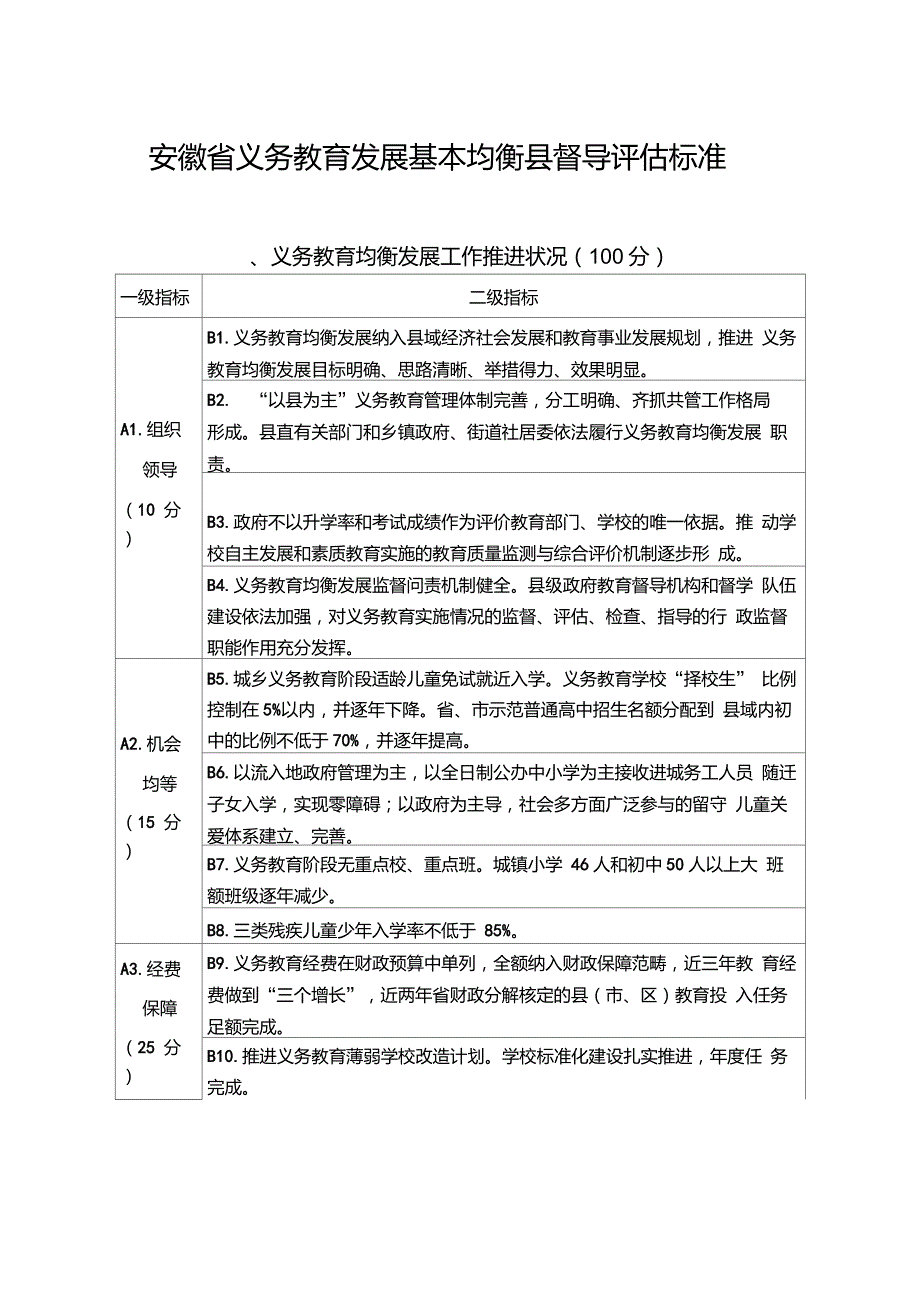 安徽省义务教育发展基本均衡县督导评估标准

、义务教育均衡发展工作推进状况（100分）

| 一级指标 | 二级指标 |
|---|---|
| A1. 组织领导（10 分） | B1. 义务教育均衡发展纳入县域经济社会发展和教育事业发展规划，推进 义务教育均衡发展目标明确、思路清晰、举措得力、效果明显。 |
| | B2. “以县为主”义务教育管理体制完善，分工明确、齐抓共管工作格局形成。县直有关部门和乡镇政府、街道社居委依法履行义务教育均衡发展 职责。 |
| | B3. 政府不以升学率和考试成绩作为评价教育部门、学校的唯一依据。推 动学校自主发展和素质教育实施的教育质量监测与综合评价机制逐步形 成。 |
| | B4. 义务教育均衡发展监督问责机制健全。县级政府教育督导机构和督学 队伍建设依法加强，对义务教育实施情况的监督、评估、检查、指导的行 政监督职能作用充分发挥。 |
| A2. 机会均等（15 分） | B5. 城乡义务教育阶段适龄儿童免试就近入学。义务教育学校“择校生” 比例控制在 5%以内，并逐年下降。省、市示范普通高中招生名额分配到 县域内初中的比例不低于 70%，并逐年提高。 |
| | B6. 以流入地政府管理为主，以全日制公办中小学为主接收进城务工人员 随迁子女入学，实现零障碍；以政府为主导，社会多方面广泛参与的留守 儿童关爱体系建立、完善。 |
| | B7. 义务教育阶段无重点校、重点班。城镇小学 46 人和初中 50 人以上大 班额班级逐年减少。 |
| | B8. 三类残疾儿童少年入学率不低于 85%。 |
| A3. 经费保障（25 分） | B9. 义务教育经费在财政预算中单列，全额纳入财政保障范畴，近三年教 育经费做到“三个增长”，近两年省财政分解核定的县（市、区）教育投 入任务足额完成。 |
| | B10. 推进义务教育薄弱学校改造计划。学校标准化建设扎实推进，年度任 务完成。 |